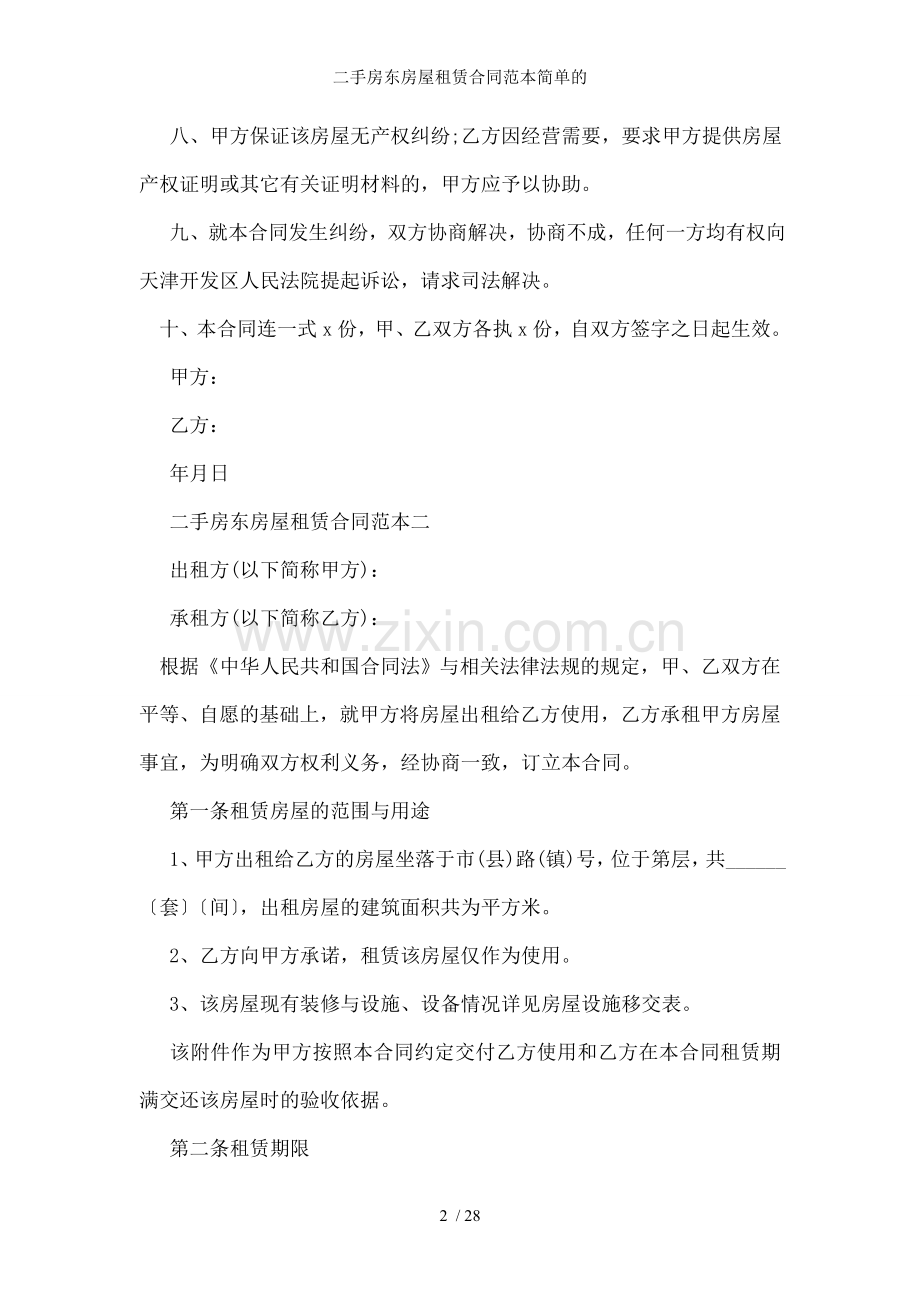 二手房东房屋租赁合同范本简单的

八、甲方保证该房屋无产权纠纷;乙方因经营需要，要求甲方提供房屋产权证明或其它有关证明材料的，甲方应予以协助。

九、就本合同发生纠纷，双方协商解决，协商不成，任何一方均有权向天津开发区人民法院提起诉讼，请求司法解决。

十、本合同连一式 x 份，甲、乙双方各执 x 份，自双方签字之日起生效。

甲方：

乙方：

年月日

二手房东房屋租赁合同范本二

出租方(以下简称甲方)：

承租方(以下简称乙方)：

www.zixin.com.cn

根据《中华人民共和国合同法》与相关法律法规的规定，甲、乙双方在平等、自愿的基础上，就甲方将房屋出租给乙方使用，乙方承租甲方房屋事宜，为明确双方权利义务，经协商一致，订立本合同。

第一条租赁房屋的范围与用途

1、甲方出租给乙方的房屋坐落于市(县)路(镇)号，位于第层，共______〔套〕〔间〕，出租房屋的建筑面积共为平方米。

2、乙方向甲方承诺，租赁该房屋仅作为使用。

3、该房屋现有装修与设施、设备情况详见房屋设施移交表。

该附件作为甲方按照本合同约定交付乙方使用和乙方在本合同租赁期满交还该房屋时的验收依据。

第二条租赁期限

2 / 28